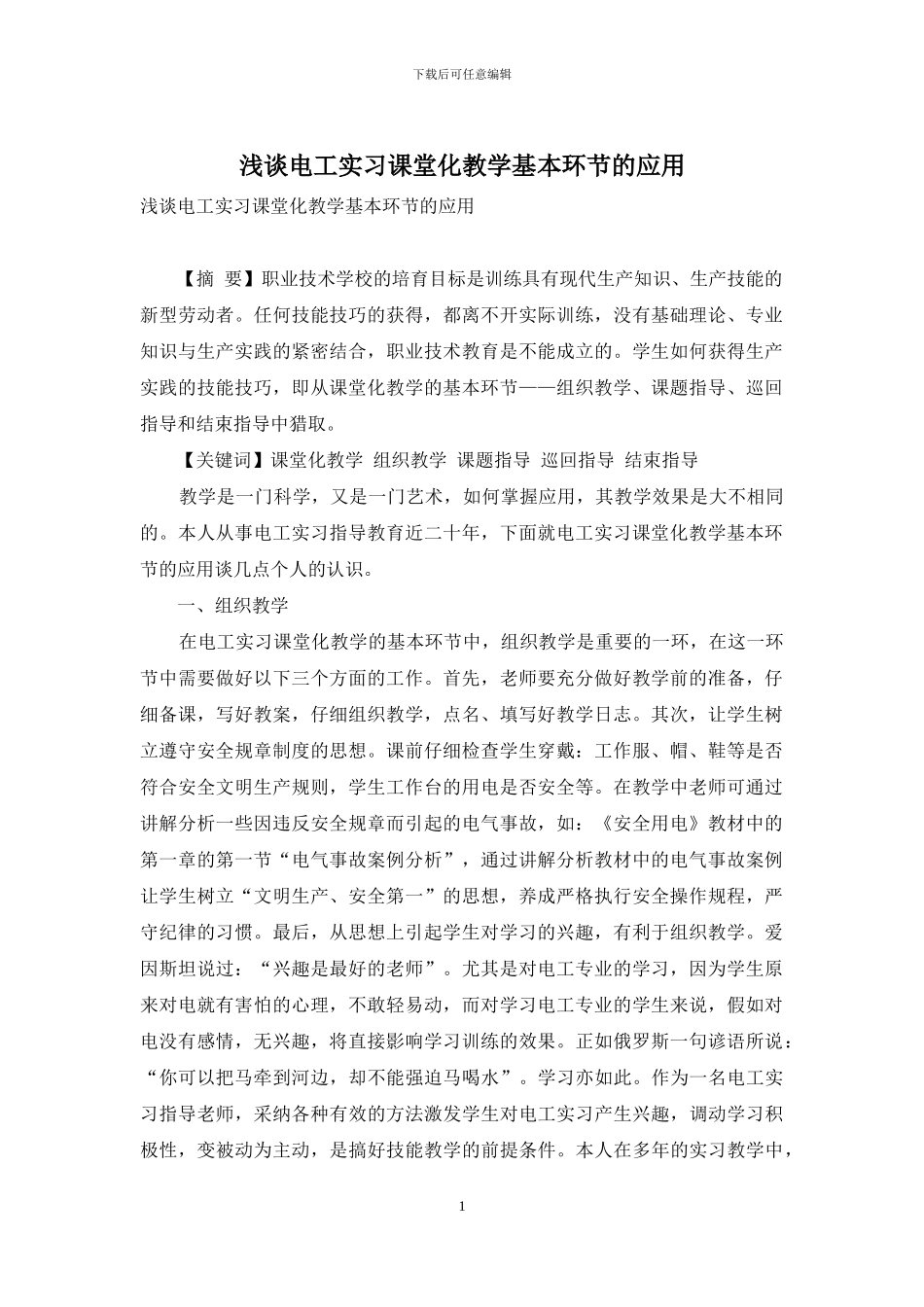 下载后可任意编辑

浅谈电工实习课堂化教学基本环节的应用

浅谈电工实习课堂化教学基本环节的应用

【摘 要】职业技术学校的培育目标是训练具有现代生产知识、生产技能的新型劳动者。任何技能技巧的获得，都离不开实际训练，没有基础理论、专业知识与生产实践的紧密结合，职业技术教育是不能成立的。学生如何获得生产实践的技能技巧，即从课堂化教学的基本环节——组织教学、课题指导、巡回指导和结束指导中猎取。

【关键词】课堂化教学 组织教学 课题指导 巡回指导 结束指导

教学是一门科学，又是一门艺术，如何掌握应用，其教学效果是大不相同的。本人从事电工实习指导教育近二十年，下面就电工实习课堂化教学基本环节的应用谈几点个人的认识。

一、组织教学

在电工实习课堂化教学的基本环节中，组织教学是重要的一环，在这一环节中需要做好以下三个方面的工作。首先，老师要充分做好教学前的准备，仔细备课，写好教案，仔细组织教学，点名、填写好教学日志。其次，让学生树立遵守安全规章制度的思想。课前仔细检查学生穿戴：工作服、帽、鞋等是否符合安全文明生产规则，学生工作台的用电是否安全等。在教学中老师可通过讲解分析一些因违反安全规章而引起的电气事故，如：《安全用电》教材中的第一章的第一节“电气事故案例分析”，通过讲解分析教材中的电气事故案例让学生树立“文明生产、安全第一”的思想，养成严格执行安全操作规程，严守纪律的习惯。最后，从思想上引起学生对学习的兴趣，有利于组织教学。爱因斯坦说过：“兴趣是最好的老师”。尤其是对电工专业的学习，因为学生原来对电就有害怕的心理，不敢轻易动，而对学习电工专业的学生来说，假如对电没有感情，无兴趣，将直接影响学习训练的效果。正如俄罗斯一句谚语所说：“你可以把马牵到河边，却不能强迫马喝水”。学习亦如此。作为一名电工实习指导老师，采纳各种有效的方法激发学生对电工实习产生兴趣，调动学习积极性，变被动为主动，是搞好技能教学的前提条件。本人在多年的实习教学中，

1